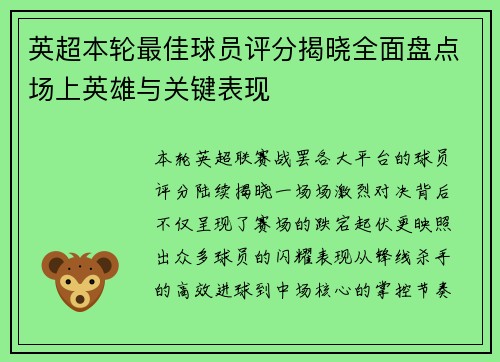 英超本轮最佳球员评分揭晓全面盘点场上英雄与关键表现

本轮英超联赛战罢各大平台的球员评分陆续揭晓一场场激烈对决背后不仅呈现了赛场的跌宕起伏更映照出众多球员的闪耀表现从锋线杀手的高效进球到中场核心的掌控节奏